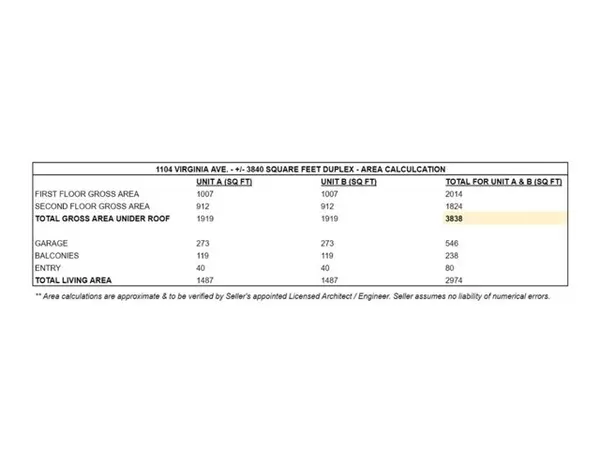 1104 VIRGINIA AVE. - +/- 3840 SQUARE FEET DUPLEX - AREA CALCULCATION

| | UNIT A (SQ FT) | UNIT B (SQ FT) | TOTAL FOR UNIT A & B (SQ FT) |
|---|---|---|---|
| FIRST FLOOR GROSS AREA | 1007 | 1007 | 2014 |
| SECOND FLOOR GROSS AREA | 912 | 912 | 1824 |
| TOTAL GROSS AREA UNIDER ROOF | 1919 | 1919 | 3838 |
| | | | |
| GARAGE | 273 | 273 | 546 |
| BALCONIES | 119 | 119 | 238 |
| ENTRY | 40 | 40 | 80 |
| TOTAL LIVING AREA | 1487 | 1487 | 2974 |

** Area calculations are approximate & to be verified by Seller's appointed Licensed Architect / Engineer. Seller assumes no liability of numerical errors.